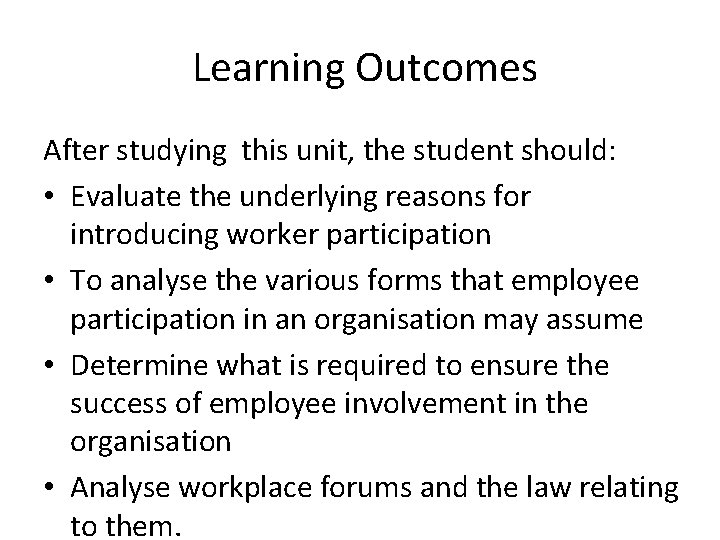 Learning Outcomes

After studying this unit, the student should:

• Evaluate the underlying reasons for introducing worker participation
• To analyse the various forms that employee participation in an organisation may assume
• Determine what is required to ensure the success of employee involvement in the organisation
• Analyse workplace forums and the law relating to them.